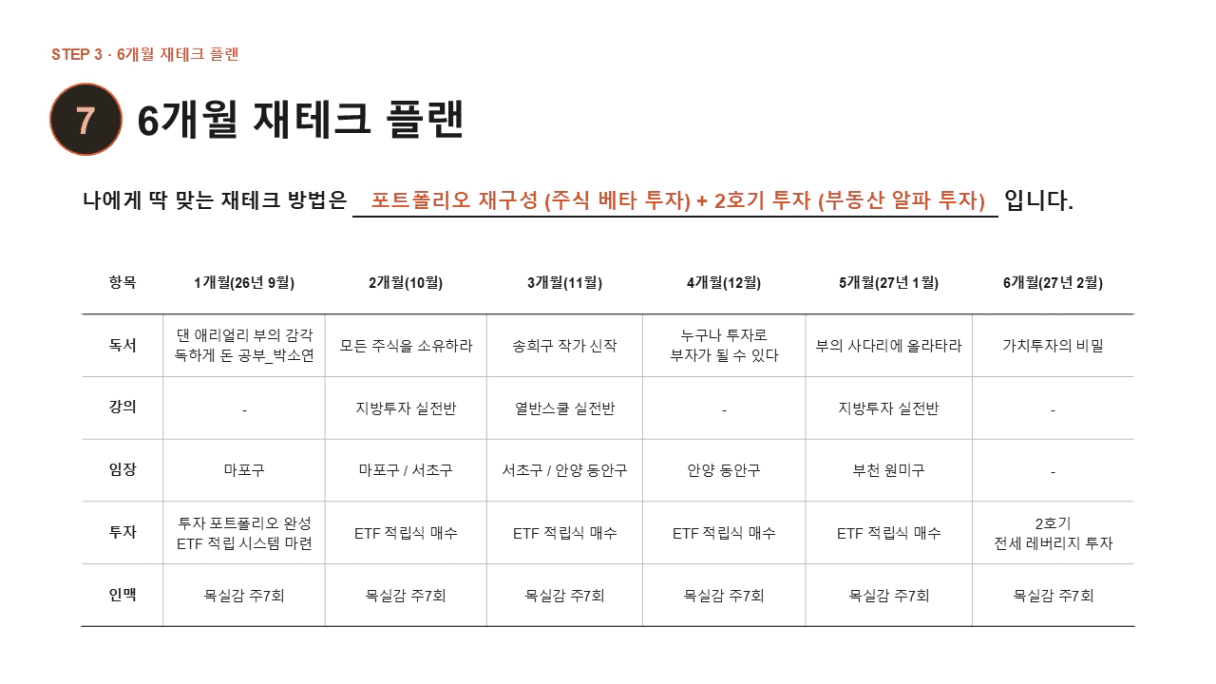 STEP 3 · 6개월 재테크 플랜

7 6개월 재테크 플랜

나에게 딱 맞는 재테크 방법은 포트폴리오 재구성 (주식 베타 투자) + 2호기 투자 (부동산 알파 투자) 입니다.

| 항목 | 1개월(26년 9월) | 2개월(10월) | 3개월(11월) | 4개월(12월) | 5개월(27년 1월) | 6개월(27년 2월) |
|---|---|---|---|---|---|---|
| 독서 | 댄 애리얼리 부의 감각 독하게 돈 공부_박소연 | 모든 주식을 소유하라 | 송희구 작가 신작 | 누구나 투자로 부자가 될 수 있다 | 부의 사다리에 올라타라 | 가치투자의 비밀 |
| 강의 | - | 지방투자 실전반 | 열반스쿨 실전반 | - | 지방투자 실전반 | - |
| 임장 | 마포구 | 마포구 / 서초구 | 서초구 / 안양 동안구 | 안양 동안구 | 부천 원미구 | - |
| 투자 | 투자 포트폴리오 완성 ETF 적립 시스템 마련 | ETF 적립식 매수 | ETF 적립식 매수 | ETF 적립식 매수 | ETF 적립식 매수 | 2호기 전세 레버리지 투자 |
| 인맥 | 목실감 주7회 | 목실감 주7회 | 목실감 주7회 | 목실감 주7회 | 목실감 주7회 | 목실감 주7회 |